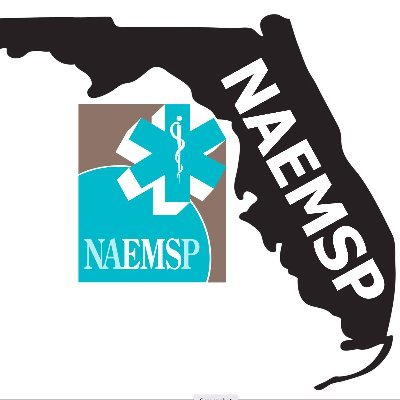 NAEMSP

NAEMSP